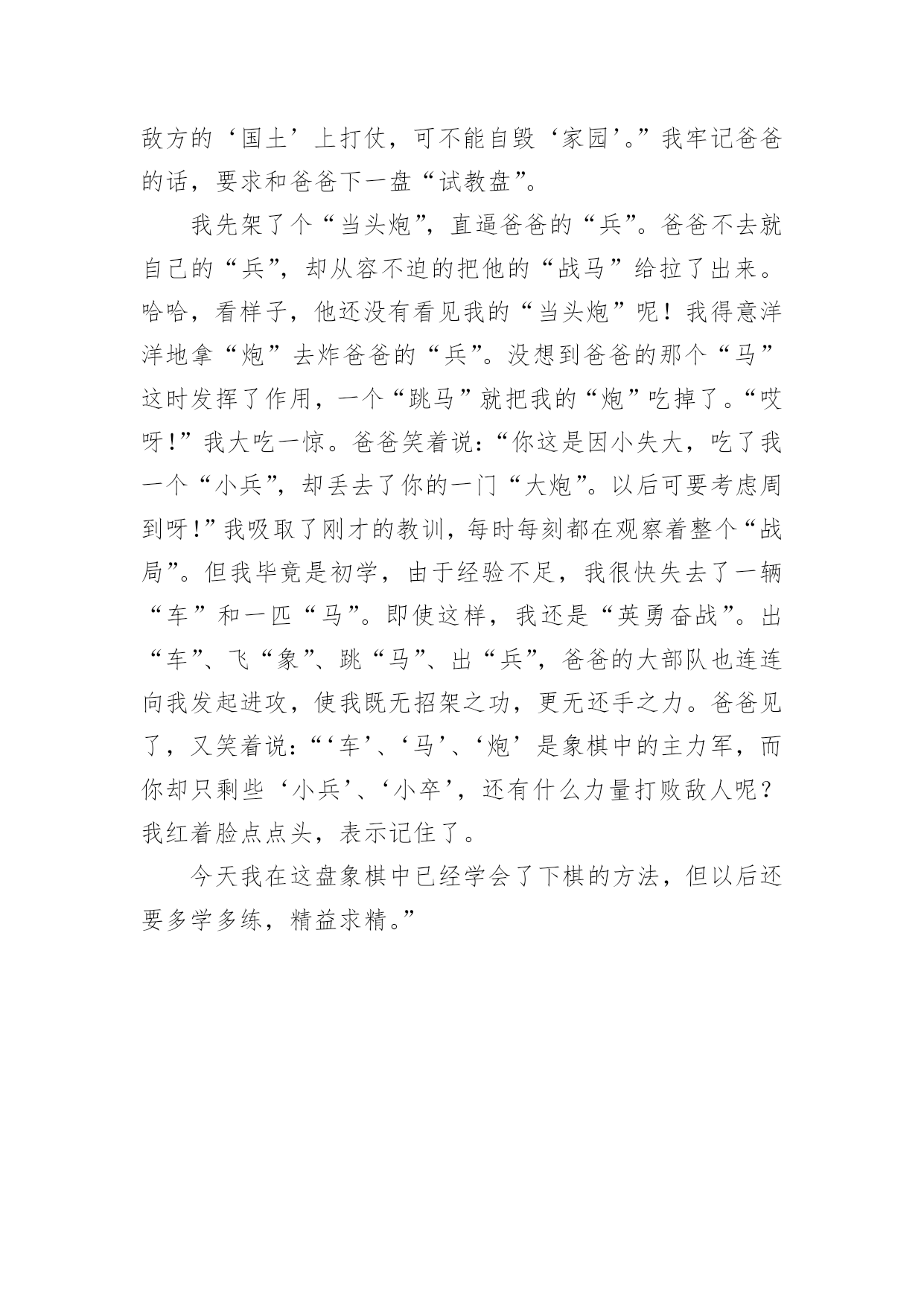 敌方的‘国土’上打仗，可不能自毁‘家园’。”我牢记爸爸的话，要求和爸爸下一盘“试教盘”。

我先架了个“当头炮”，直逼爸爸的“兵”。爸爸不去就自己的“兵”，却从容不迫的把他的“战马”给拉了出来。哈哈，看样子，他还没有看见我的“当头炮”呢！我得意洋洋地拿“炮”去炸爸爸的“兵”。没想到爸爸的那个“马”这时发挥了作用，一个“跳马”就把我的“炮”吃掉了。“哎呀！”我大吃一惊。爸爸笑着说：“你这是因小失大，吃了我一个“小兵”，却丢去了你的一门“大炮”。以后可要考虑周到呀！”我吸取了刚才的教训，每时每刻都在观察着整个“战局”。但我毕竟是初学，由于经验不足，我很快失去了一辆“车”和一匹“马”。即使这样，我还是“英勇奋战”。出“车”、飞“象”、跳“马”、出“兵”，爸爸的大部队也连连向我发起进攻，使我既无招架之功，更无还手之力。爸爸见了，又笑着说：“‘车’、‘马’、‘炮’是象棋中的主力军，而你却只剩些‘小兵’、‘小卒’，还有什么力量打败敌人呢？我红着脸点点头，表示记住了。

今天我在这盘象棋中已经学会了下棋的方法，但以后还要多学多练，精益求精。”